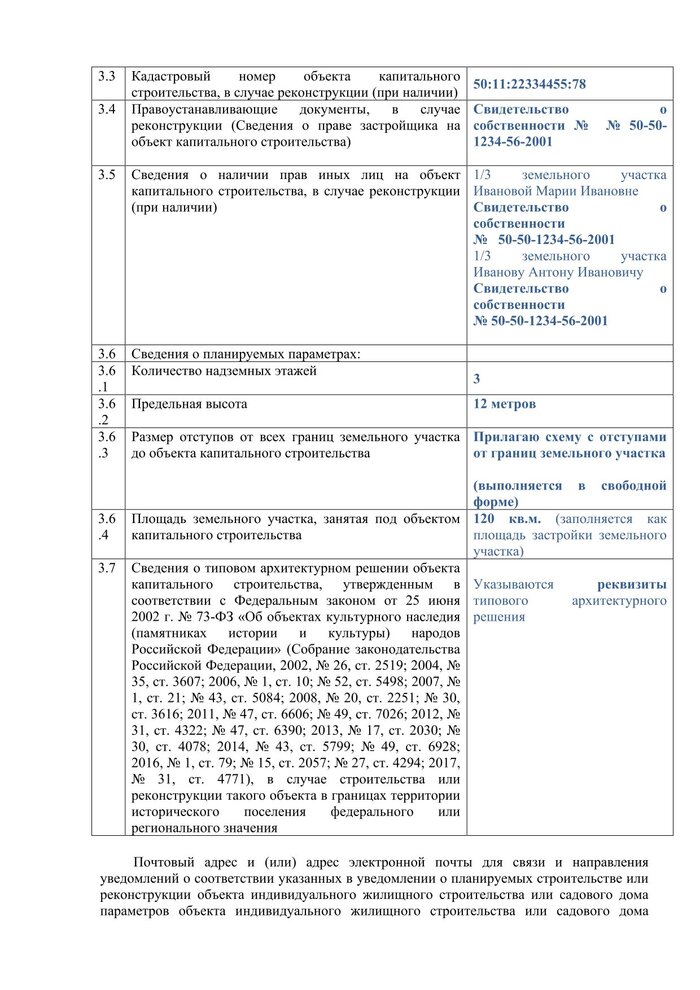 | 3.3 | Кадастровый номер объекта капитального строительства, в случае реконструкции (при наличии) | 50:11:22334455:78 |
|---|---|---|
| 3.4 | Правоустанавливающие документы, в случае реконструкции (Сведения о праве застройщика на объект капитального строительства) | Свидетельство о собственности № № 50-50-1234-56-2001 |
| 3.5 | Сведения о наличии прав иных лиц на объект капитального строительства, в случае реконструкции (при наличии) | 1/3 земельного участка Ивановой Марии Ивановне Свидетельство о собственности № 50-50-1234-56-2001 1/3 земельного участка Иванову Антону Ивановичу Свидетельство о собственности № 50-50-1234-56-2001 |
| 3.6 | Сведения о планируемых параметрах: | |
| 3.6.1 | Количество надземных этажей | 3 |
| 3.6.2 | Предельная высота | 12 метров |
| 3.6.3 | Размер отступов от всех границ земельного участка до объекта капитального строительства | Прилагаю схему с отступами от границ земельного участка (выполняется в свободной форме) |
| 3.6.4 | Площадь земельного участка, занятая под объектом капитального строительства | 120 кв.м. (заполняется как площадь застройки земельного участка) |
| 3.7 | Сведения о типовом архитектурном решении объекта капитального строительства, утвержденным в соответствии с Федеральным законом от 25 июня 2002 г. № 73-ФЗ «Об объектах культурного наследия (памятниках истории и культуры) народов Российской Федерации» (Собрание законодательства Российской Федерации, 2002, № 26, ст. 2519; 2004, № 35, ст. 3607; 2006, № 1, ст. 10; № 52, ст. 5498; 2007, № 1, ст. 21; № 43, ст. 5084; 2008, № 20, ст. 2251; № 30, ст. 3616; 2011, № 47, ст. 6606; № 49, ст. 7026; 2012, № 31, ст. 4322; № 47, ст. 6390; 2013, № 17, ст. 2030; № 30, ст. 4078; 2014, № 43, ст. 5799; № 49, ст. 6928; 2016, № 1, ст. 79; № 15, ст. 2057; № 27, ст. 4294; 2017, № 31, ст. 4771), в случае строительства или реконструкции такого объекта в границах территории исторического поселения федерального или регионального значения | Указываются реквизиты типового архитектурного решения |

Почтовый адрес и (или) адрес электронной почты для связи и направления уведомлений о соответствии указанных в уведомлении о планируемых строительстве или реконструкции объекта индивидуального жилищного строительства или садового дома параметров объекта индивидуального жилищного строительства или садового дома